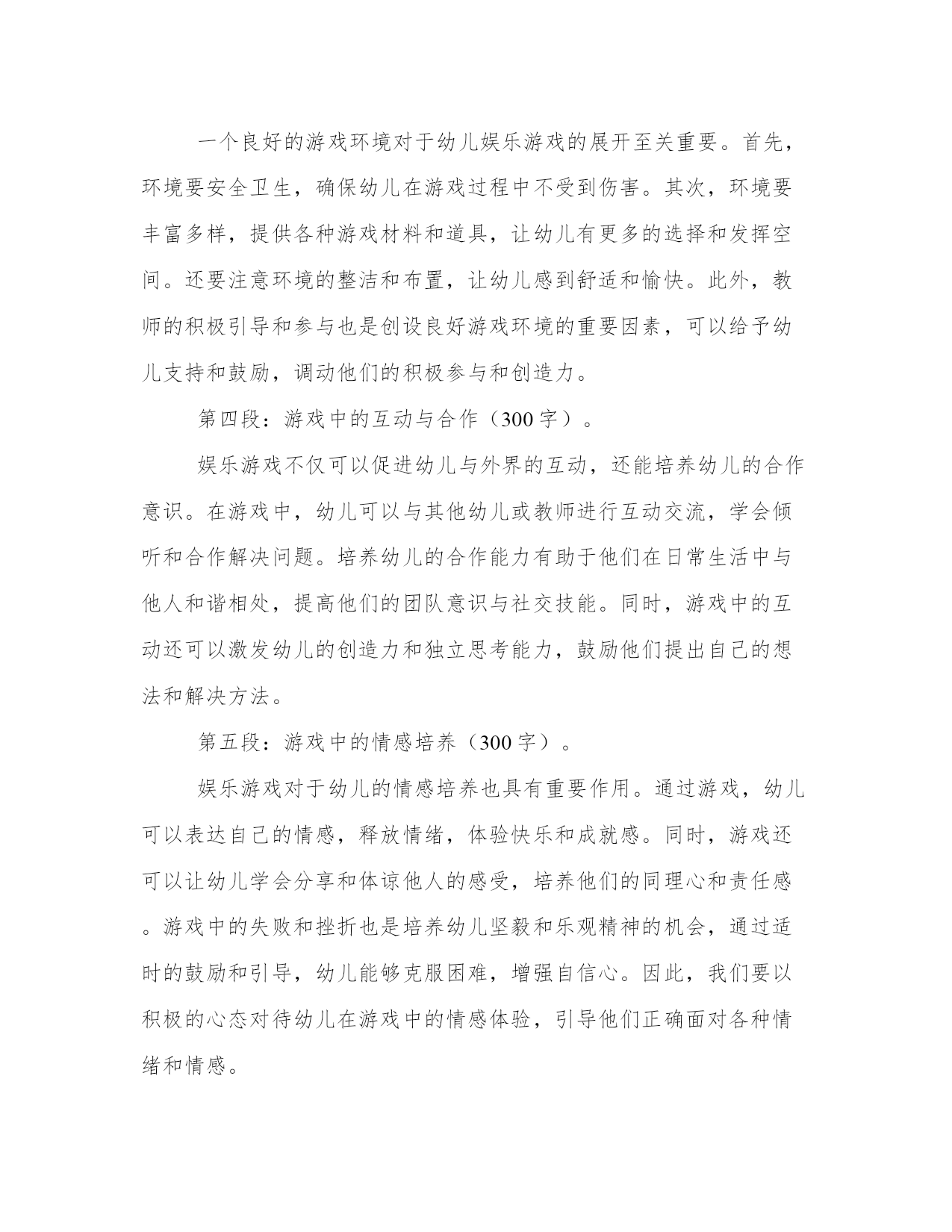 一个良好的游戏环境对于幼儿娱乐游戏的展开至关重要。首先，环境要安全卫生，确保幼儿在游戏过程中不受到伤害。其次，环境要丰富多样，提供各种游戏材料和道具，让幼儿有更多的选择和发挥空间。还要注意环境的整洁和布置，让幼儿感到舒适和愉快。此外，教师的积极引导和参与也是创设良好游戏环境的重要因素，可以给予幼儿支持和鼓励，调动他们的积极参与和创造力。

第四段：游戏中的互动与合作（300字）。

娱乐游戏不仅可以促进幼儿与外界的互动，还能培养幼儿的合作意识。在游戏中，幼儿可以与其他幼儿或教师进行互动交流，学会倾听和合作解决问题。培养幼儿的合作能力有助于他们在日常生活中与他人和谐相处，提高他们的团队意识与社交技能。同时，游戏中的互动还可以激发幼儿的创造力和独立思考能力，鼓励他们提出自己的想法和解决方法。

第五段：游戏中的情感培养（300字）。

娱乐游戏对于幼儿的情感培养也具有重要作用。通过游戏，幼儿可以表达自己的情感，释放情绪，体验快乐和成就感。同时，游戏还可以让幼儿学会分享和体谅他人的感受，培养他们的同理心和责任感。游戏中的失败和挫折也是培养幼儿坚毅和乐观精神的机会，通过适时的鼓励和引导，幼儿能够克服困难，增强自信心。因此，我们要以积极的心态对待幼儿在游戏中的情感体验，引导他们正确面对各种情绪和情感。